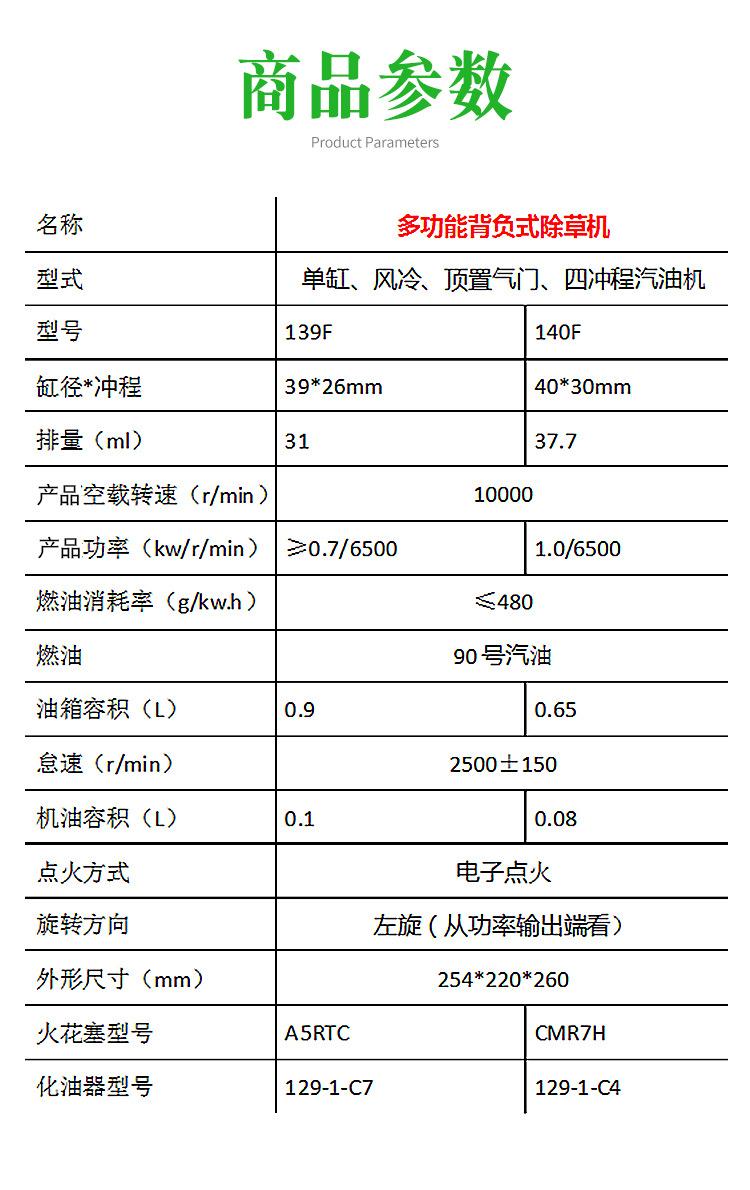 商品参数

Product Parameters

| 名称 | 多功能背负式除草机 | |
|---|---|---|
| 型式 | 单缸、风冷、顶置气门、四冲程汽油机 | |
| 型号 | 139F | 140F |
| 缸径*冲程 | 39*26mm | 40*30mm |
| 排量（ml） | 31 | 37.7 |
| 产品空载转速（r/min） | 10000 | |
| 产品功率（kw/r/min） | ≥0.7/6500 | 1.0/6500 |
| 燃油消耗率（g/kw.h） | ≤480 | |
| 燃油 | 90号汽油 | |
| 油箱容积（L） | 0.9 | 0.65 |
| 怠速（r/min） | 2500±150 | |
| 机油容积（L） | 0.1 | 0.08 |
| 点火方式 | 电子点火 | |
| 旋转方向 | 左旋（从功率输出端看） | |
| 外形尺寸（mm） | 254*220*260 | |
| 火花塞型号 | A5RTC | CMR7H |
| 化油器型号 | 129-1-C7 | 129-1-C4 |